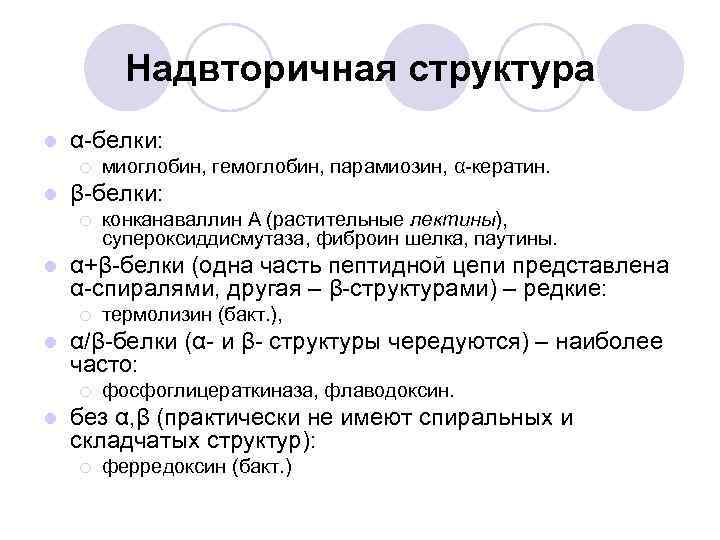 Надвторичная структура

α-белки:
миоглобин, гемоглобин, парамиозин, α-кератин.

β-белки:
конканаваллин А (растительные лектины), супероксиддисмутаза, фиброин шелка, паутины.

α+β-белки (одна часть пептидной цепи представлена α-спиралями, другая – β-структурами) – редкие:
термолизин (бакт.),

α/β-белки (α- и β- структуры чередуются) – наиболее часто:
фосфоглицераткиназа, флаводоксин.

без α,β (практически не имеют спиральных и складчатых структур):
ферредоксин (бакт.)